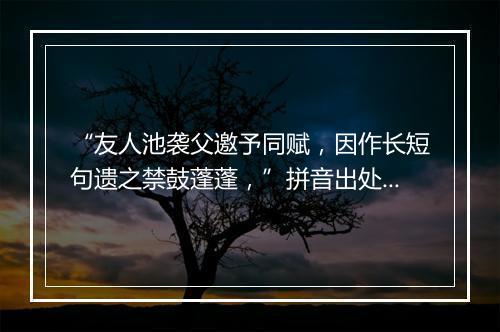 “友人池袭父邀予同赋，因作长短句遗之禁鼓蓬蓬，”拼音出处...